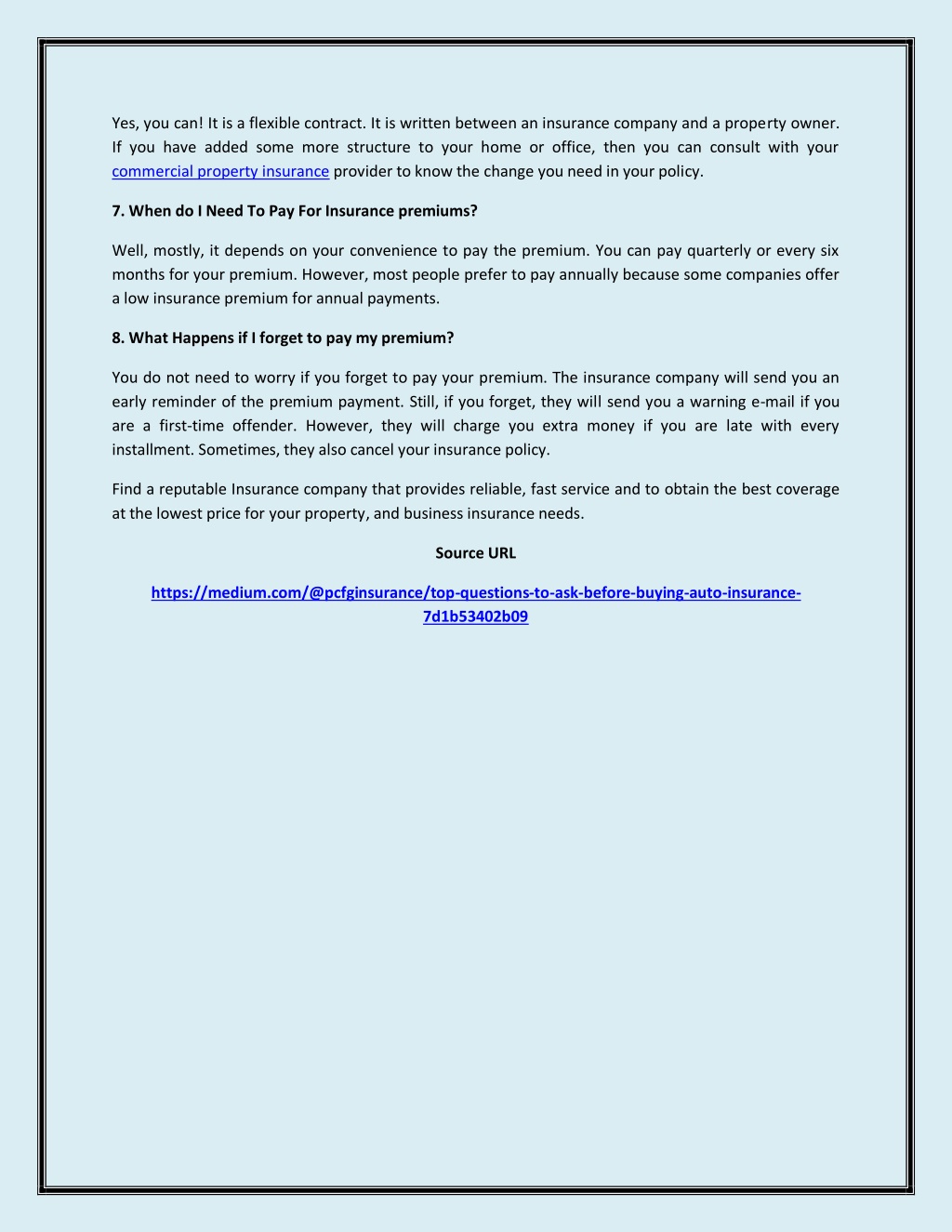 Yes, you can! It is a flexible contract. It is written between an insurance company and a property owner. If you have added some more structure to your home or office, then you can consult with your commercial property insurance provider to know the change you need in your policy.

7. When do I Need To Pay For Insurance premiums?

Well, mostly, it depends on your convenience to pay the premium. You can pay quarterly or every six months for your premium. However, most people prefer to pay annually because some companies offer a low insurance premium for annual payments.

8. What Happens if I forget to pay my premium?

You do not need to worry if you forget to pay your premium. The insurance company will send you an early reminder of the premium payment. Still, if you forget, they will send you a warning e-mail if you are a first-time offender. However, they will charge you extra money if you are late with every installment. Sometimes, they also cancel your insurance policy.

Find a reputable Insurance company that provides reliable, fast service and to obtain the best coverage at the lowest price for your property, and business insurance needs.

Source URL

https://medium.com/@pcfginsurance/top-questions-to-ask-before-buying-auto-insurance-7d1b53402b09